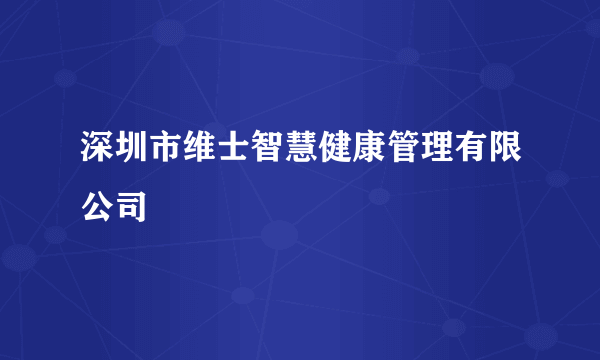 深圳市维士智慧健康管理有限公司